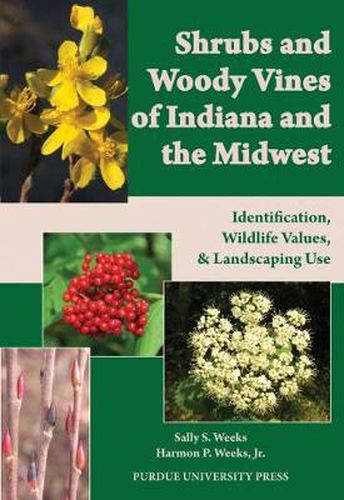 Shrubs and Woody Vines of Indiana and the Midwest

Identification, Wildlife Values, & Landscaping Use

Sally S. Weeks
Harmon P. Weeks, Jr.

PURDUE UNIVERSITY PRESS